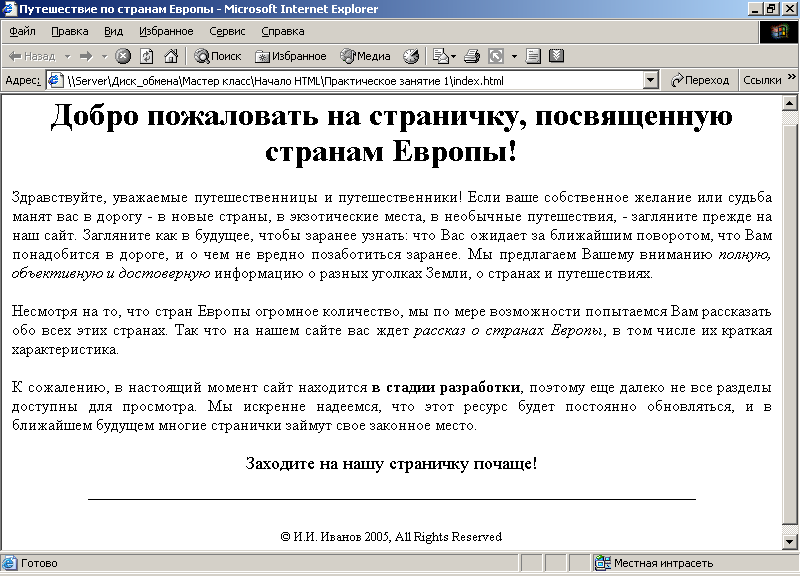 Путешествие по странам Европы - Microsoft Internet Explorer

Файл Правка Вид Избранное Сервис Справка

Назад Поиск Избранное Медиа

Адрес: \\Server\Диск_обмена\Мастер класс\Начало HTML\Практическое занятие 1\index.html Переход Ссылки »

Добро пожаловать на страничку, посвященную странам Европы!

Здравствуйте, уважаемые путешественницы и путешественники! Если ваше собственное желание или судьба манят вас в дорогу - в новые страны, в экзотические места, в необычные путешествия, - загляните прежде на наш сайт. Загляните как в будущее, чтобы заранее узнать: что Вас ожидает за ближайшим поворотом, что Вам понадобится в дороге, и о чем не вредно позаботиться заранее. Мы предлагаем Вашему вниманию полную, объективную и достоверную информацию о разных уголках Земли, о странах и путешествиях.

Несмотря на то, что стран Европы огромное количество, мы по мере возможности попытаемся Вам рассказать обо всех этих странах. Так что на нашем сайте вас ждет рассказ о странах Европы, в том числе их краткая характеристика.

К сожалению, в настоящий момент сайт находится в стадии разработки, поэтому еще далеко не все разделы доступны для просмотра. Мы искренне надеемся, что этот ресурс будет постоянно обновляться, и в ближайшем будущем многие странички займут свое законное место.

Заходите на нашу страничку почаще!

© И.И. Иванов 2005, All Rights Reserved

Готово Местная интрасеть